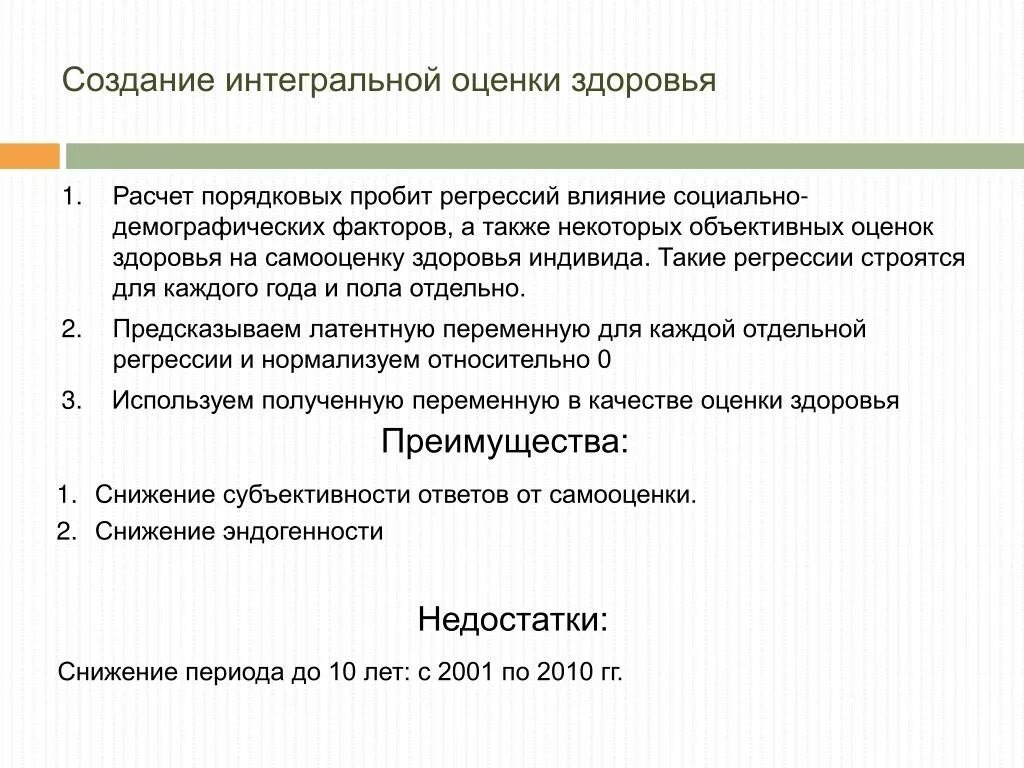 Создание интегральной оценки здоровья

1. Расчет порядковых пробит регрессий влияние социально-демографических факторов, а также некоторых объективных оценок здоровья на самооценку здоровья индивида. Такие регрессии строятся для каждого года и пола отдельно.

2. Предсказываем латентную переменную для каждой отдельной регрессии и нормализуем относительно 0

3. Используем полученную переменную в качестве оценки здоровья

Преимущества:

1. Снижение субъективности ответов от самооценки.
2. Снижение эндогенности

Недостатки:

Снижение периода до 10 лет: с 2001 по 2010 гг.